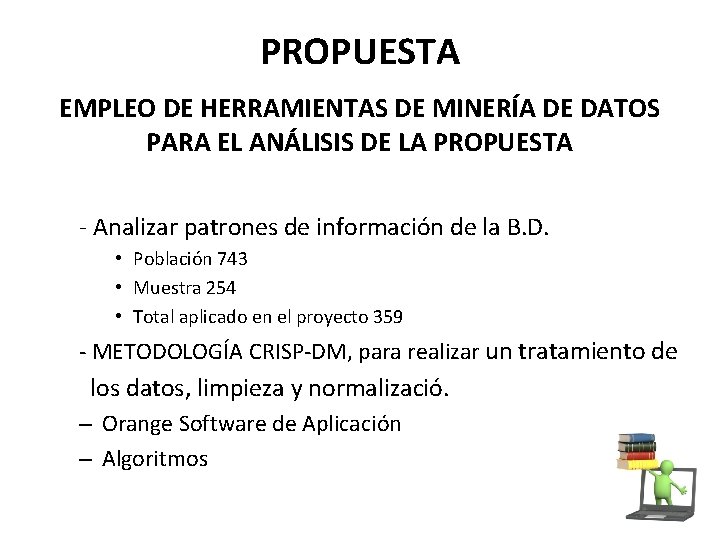 PROPUESTA

EMPLEO DE HERRAMIENTAS DE MINERÍA DE DATOS PARA EL ANÁLISIS DE LA PROPUESTA

- Analizar patrones de información de la B.D.
• Población 743
• Muestra 254
• Total aplicado en el proyecto 359
- METODOLOGÍA CRISP-DM, para realizar un tratamiento de los datos, limpieza y normalizació.
– Orange Software de Aplicación
– Algoritmos